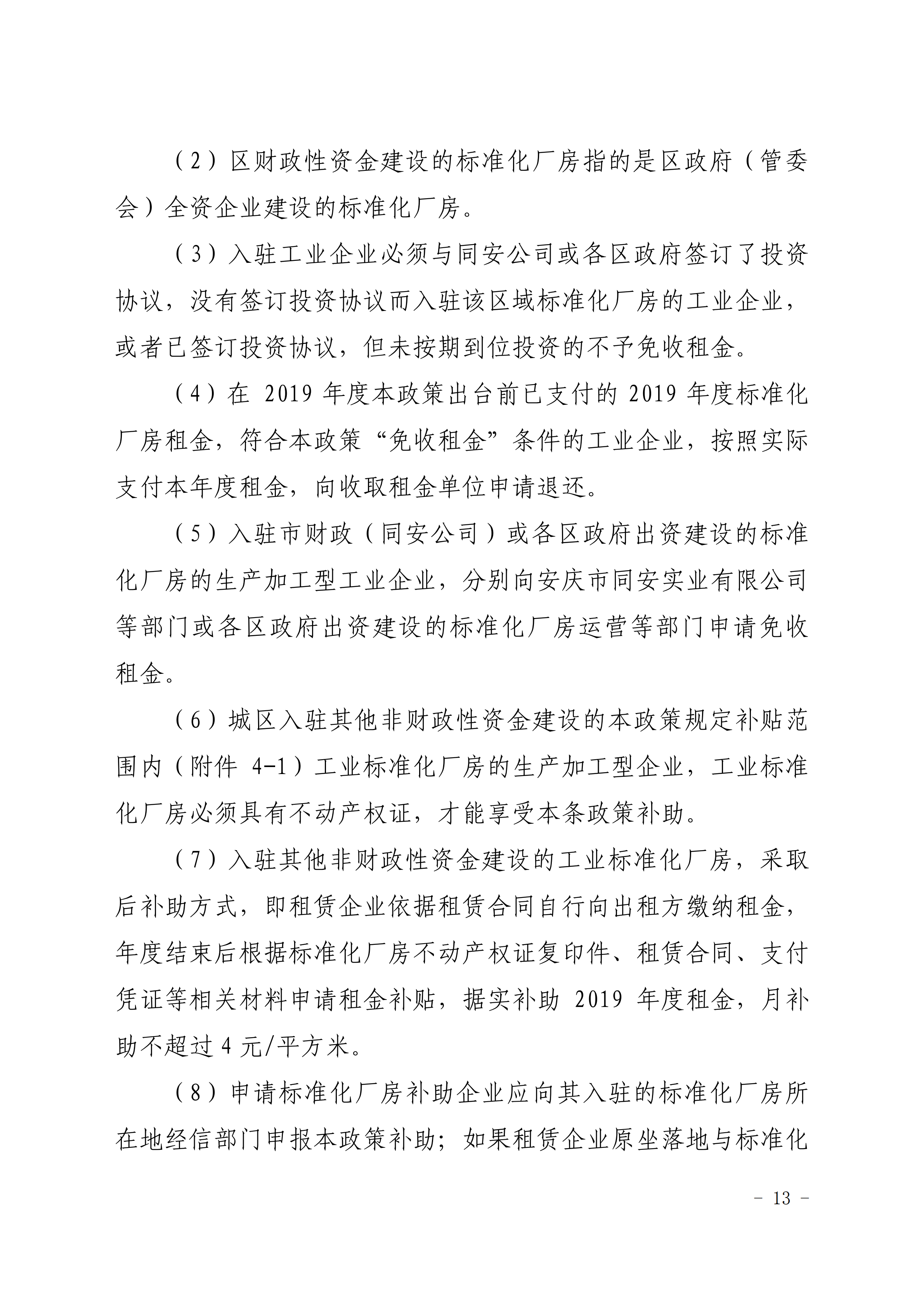 （2）区财政性资金建设的标准化厂房指的是区政府（管委会）全资企业建设的标准化厂房。

（3）入驻工业企业必须与同安公司或各区政府签订了投资协议，没有签订投资协议而入驻该区域标准化厂房的工业企业，或者已签订投资协议，但未按期到位投资的不予免收租金。

（4）在 2019 年度本政策出台前已支付的 2019 年度标准化厂房租金，符合本政策“免收租金”条件的工业企业，按照实际支付本年度租金，向收取租金单位申请退还。

（5）入驻市财政（同安公司）或各区政府出资建设的标准化厂房的生产加工型工业企业，分别向安庆市同安实业有限公司等部门或各区政府出资建设的标准化厂房运营等部门申请免收租金。

（6）城区入驻其他非财政性资金建设的本政策规定补贴范围内（附件 4-1）工业标准化厂房的生产加工型企业，工业标准化厂房必须具有不动产权证，才能享受本条政策补助。

（7）入驻其他非财政性资金建设的工业标准化厂房，采取后补助方式，即租赁企业依据租赁合同自行向出租方缴纳租金，年度结束后根据标准化厂房不动产权证复印件、租赁合同、支付凭证等相关材料申请租金补贴，据实补助 2019 年度租金，月补助不超过 4 元/平方米。

（8）申请标准化厂房补助企业应向其入驻的标准化厂房所在地经信部门申报本政策补助；如果租赁企业原坐落地与标准化

－ 13 －